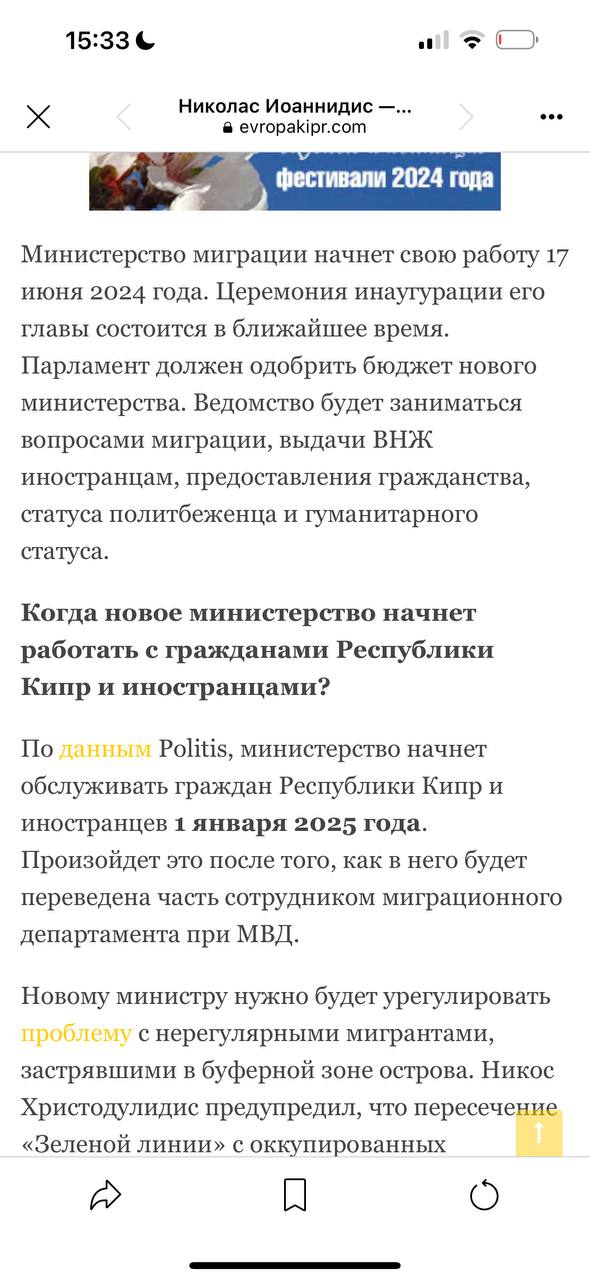 15:33

Николас Иоаннидис —...
evropakipr.com

фестивали 2024 года

Министерство миграции начнет свою работу 17 июня 2024 года. Церемония инаугурации его главы состоится в ближайшее время. Парламент должен одобрить бюджет нового министерства. Ведомство будет заниматься вопросами миграции, выдачи ВНЖ иностранцам, предоставления гражданства, статуса политбеженца и гуманитарного статуса.

Когда новое министерство начнет работать с гражданами Республики Кипр и иностранцами?

По данным Politis, министерство начнет обслуживать граждан Республики Кипр и иностранцев 1 января 2025 года. Произойдет это после того, как в него будет переведена часть сотрудником миграционного департамента при МВД.

Новому министру нужно будет урегулировать проблему с нерегулярными мигрантами, застрявшими в буферной зоне острова. Никос Христодулидис предупредил, что пересечение «Зеленой линии» с оккупированных